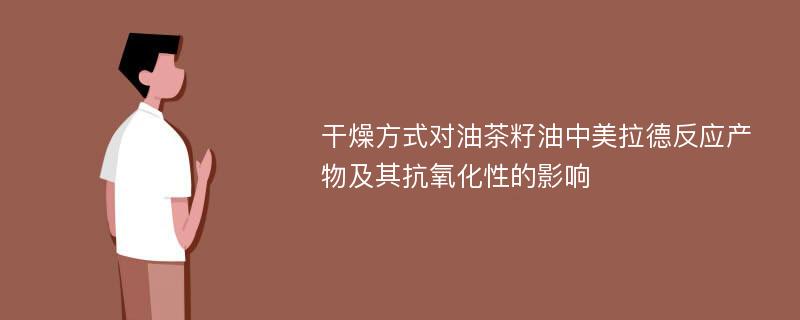 干燥方式对油茶籽油中美拉德反应产物及其抗氧化性的影响